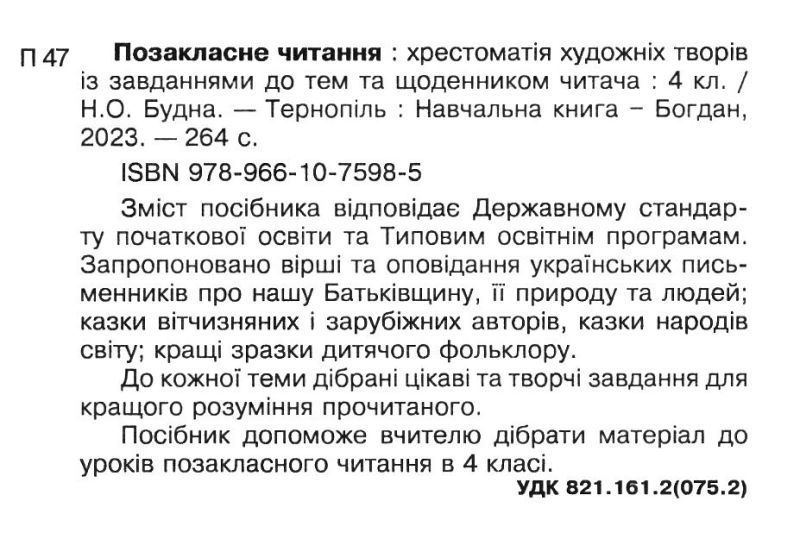 П 47 Позакласне читання : хрестоматія художніх творів із завданнями до тем та щоденником читача : 4 кл. / Н.О. Будна. — Тернопіль : Навчальна книга – Богдан, 2023. — 264 с.

ISBN 978-966-10-7598-5

Зміст посібника відповідає Державному стандарту початкової освіти та Типовим освітнім програмам. Запропоновано вірші та оповідання українських письменників про нашу Батьківщину, її природу та людей; казки вітчизняних і зарубіжних авторів, казки народів світу; кращі зразки дитячого фольклору.

До кожної теми дібрані цікаві та творчі завдання для кращого розуміння прочитаного.

Посібник допоможе вчителю дібрати матеріал до уроків позакласного читання в 4 класі.

УДК 821.161.2(075.2)